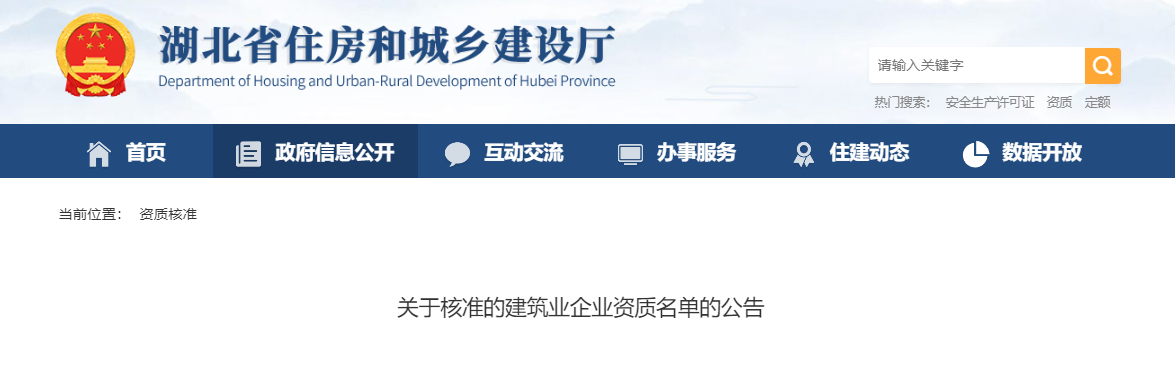 湖北省住房和城乡建设厅
Department of Housing and Urban-Rural Development of Hubei Province

请输入关键字

热门搜索: 安全生产许可证 资质 定额

首页 政府信息公开 互动交流 办事服务 住建动态 数据开放

当前位置: 资质核准

关于核准的建筑业企业资质名单的公告